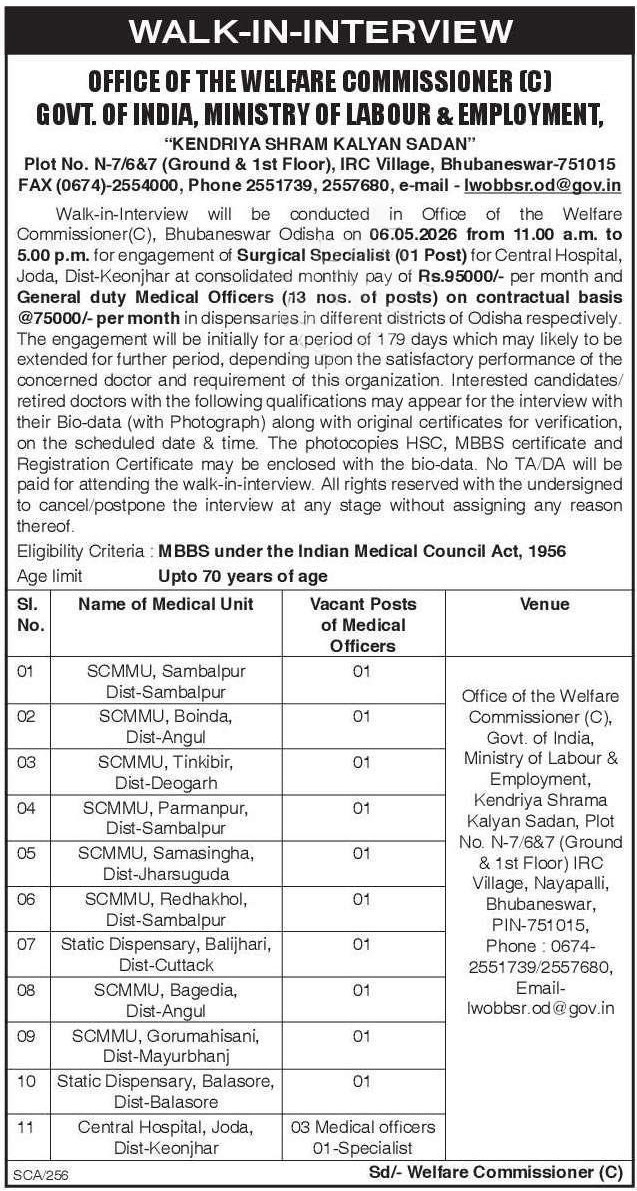 WALK-IN-INTERVIEW

OFFICE OF THE WELFARE COMMISSIONER (C)
GOVT. OF INDIA, MINISTRY OF LABOUR & EMPLOYMENT,

"KENDRIYA SHRAM KALYAN SADAN"
Plot No. N-7/6&7 (Ground & 1st Floor), IRC Village, Bhubaneswar-751015
FAX (0674)-2554000, Phone 2551739, 2557680, e-mail - lwobbsr.od@gov.in

Walk-in-Interview will be conducted in Office of the Welfare Commissioner(C), Bhubaneswar Odisha on 06.05.2026 from 11.00 a.m. to 5.00 p.m. for engagement of Surgical Specialist (01 Post) for Central Hospital, Joda, Dist-Keonjhar at consolidated monthly pay of Rs.95000/- per month and General duty Medical Officers (13 nos. of posts) on contractual basis @75000/- per month in dispensaries in different districts of Odisha respectively. The engagement will be initially for a period of 179 days which may likely to be extended for further period, depending upon the satisfactory performance of the concerned doctor and requirement of this organization. Interested candidates/ retired doctors with the following qualifications may appear for the interview with their Bio-data (with Photograph) along with original certificates for verification, on the scheduled date & time. The photocopies HSC, MBBS certificate and Registration Certificate may be enclosed with the bio-data. No TA/DA will be paid for attending the walk-in-interview. All rights reserved with the undersigned to cancel/postpone the interview at any stage without assigning any reason thereof.

Eligibility Criteria : MBBS under the Indian Medical Council Act, 1956
Age limit Upto 70 years of age

| Sl. No. | Name of Medical Unit | Vacant Posts of Medical Officers | Venue |
|---|---|---|---|
| 01 | SCMMU, Sambalpur Dist-Sambalpur | 01 | Office of the Welfare Commissioner (C), Govt. of India, Ministry of Labour & Employment, Kendriya Shrama Kalyan Sadan, Plot No. N-7/6&7 (Ground & 1st Floor) IRC Village, Nayapalli, Bhubaneswar, PIN-751015, Phone : 0674-2551739/2557680, Email-lwobbsr.od@gov.in |
| 02 | SCMMU, Boinda, Dist-Angul | 01 | |
| 03 | SCMMU, Tinkibir, Dist-Deogarh | 01 | |
| 04 | SCMMU, Parmanpur, Dist-Sambalpur | 01 | |
| 05 | SCMMU, Samasingha, Dist-Jharsuguda | 01 | |
| 06 | SCMMU, Redhakhol, Dist-Sambalpur | 01 | |
| 07 | Static Dispensary, Balijhari, Dist-Cuttack | 01 | |
| 08 | SCMMU, Bagedia, Dist-Angul | 01 | |
| 09 | SCMMU, Gorumahisani, Dist-Mayurbhanj | 01 | |
| 10 | Static Dispensary, Balasore, Dist-Balasore | 01 | |
| 11 | Central Hospital, Joda, Dist-Keonjhar | 03 Medical officers 01-Specialist | |

SCA/256
Sd/- Welfare Commissioner (C)